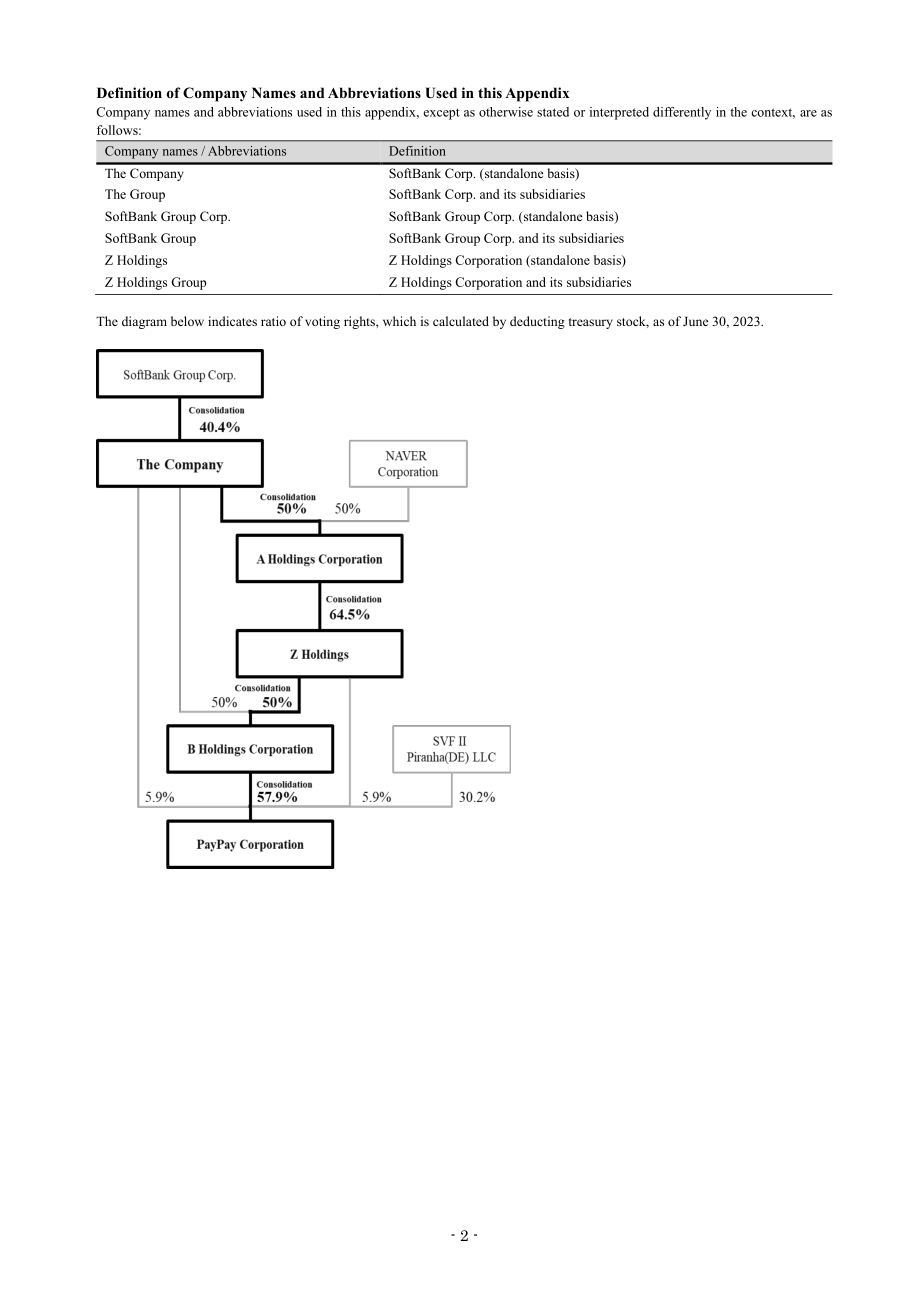 **Definition of Company Names and Abbreviations Used in this Appendix**

Company names and abbreviations used in this appendix, except as otherwise stated or interpreted differently in the context, are as follows:

| Company names / Abbreviations | Definition |
|---|---|
| The Company | SoftBank Corp. (standalone basis) |
| The Group | SoftBank Corp. and its subsidiaries |
| SoftBank Group Corp. | SoftBank Group Corp. (standalone basis) |
| SoftBank Group | SoftBank Group Corp. and its subsidiaries |
| Z Holdings | Z Holdings Corporation (standalone basis) |
| Z Holdings Group | Z Holdings Corporation and its subsidiaries |

The diagram below indicates ratio of voting rights, which is calculated by deducting treasury stock, as of June 30, 2023.

SoftBank Group Corp.

Consolidation
40.4%

The Company

NAVER Corporation

Consolidation
50%

50%

A Holdings Corporation

Consolidation
64.5%

Z Holdings

Consolidation
50%

50%

B Holdings Corporation

SVF II Piranha(DE) LLC

5.9%

Consolidation
57.9%

5.9%

30.2%

PayPay Corporation

- 2 -